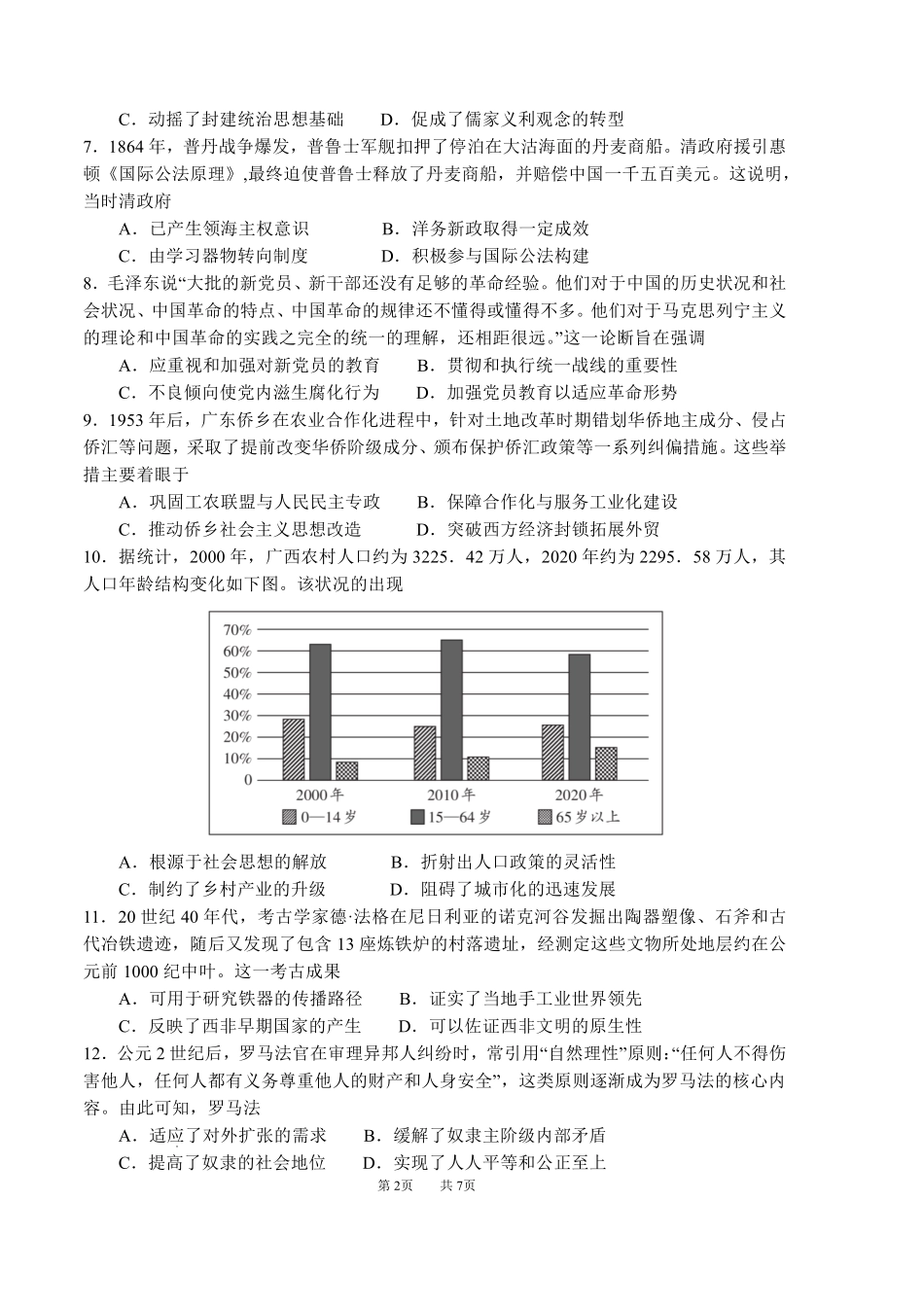 C．动摇了封建统治思想基础　　D．促成了儒家义利观念的转型

7．1864年，普丹战争爆发，普鲁士军舰扣押了停泊在大沽海面的丹麦商船。清政府援引惠顿《国际公法原理》,最终迫使普鲁士释放了丹麦商船，并赔偿中国一千五百美元。这说明，当时清政府

A．已产生领海主权意识　　B．洋务新政取得一定成效

C．由学习器物转向制度　　D．积极参与国际公法构建

8．毛泽东说“大批的新党员、新干部还没有足够的革命经验。他们对于中国的历史状况和社会状况、中国革命的特点、中国革命的规律还不懂得或懂得不多。他们对于马克思列宁主义的理论和中国革命的实践之完全的统一的理解，还相距很远。”这一论断旨在强调

A．应重视和加强对新党员的教育　　B．贯彻和执行统一战线的重要性

C．不良倾向使党内滋生腐化行为　　D．加强党员教育以适应革命形势

9．1953年后，广东侨乡在农业合作化进程中，针对土地改革时期错划华侨地主成分、侵占侨汇等问题，采取了提前改变华侨阶级成分、颁布保护侨汇政策等一系列纠偏措施。这些举措主要着眼于

A．巩固工农联盟与人民民主专政　　B．保障合作化与服务工业化建设

C．推动侨乡社会主义思想改造　　D．突破西方经济封锁拓展外贸

10．据统计，2000年，广西农村人口约为3225．42万人，2020年约为2295．58万人，其人口年龄结构变化如下图。该状况的出现

70%
60%
50%
40%
30%
20%
10%
0
2000年　2010年　2020年
0—14岁　15—64岁　65岁以上

A．根源于社会思想的解放　　B．折射出人口政策的灵活性

C．制约了乡村产业的升级　　D．阻碍了城市化的迅速发展

11．20世纪40年代，考古学家德·法格在尼日利亚的诺克河谷发掘出陶器塑像、石斧和古代冶铁遗迹，随后又发现了包含13座炼铁炉的村落遗址，经测定这些文物所处地层约在公元前1000纪中叶。这一考古成果

A．可用于研究铁器的传播路径　　B．证实了当地手工业世界领先

C．反映了西非早期国家的产生　　D．可以佐证西非文明的原生性

12．公元2世纪后，罗马法官在审理异邦人纠纷时，常引用“自然理性”原则:“任何人不得伤害他人，任何人都有义务尊重他人的财产和人身安全”，这类原则逐渐成为罗马法的核心内容。由此可知，罗马法

A．适应了对外扩张的需求　　B．缓解了奴隶主阶级内部矛盾

C．提高了奴隶的社会地位　　D．实现了人人平等和公正至上

第2页　共7页